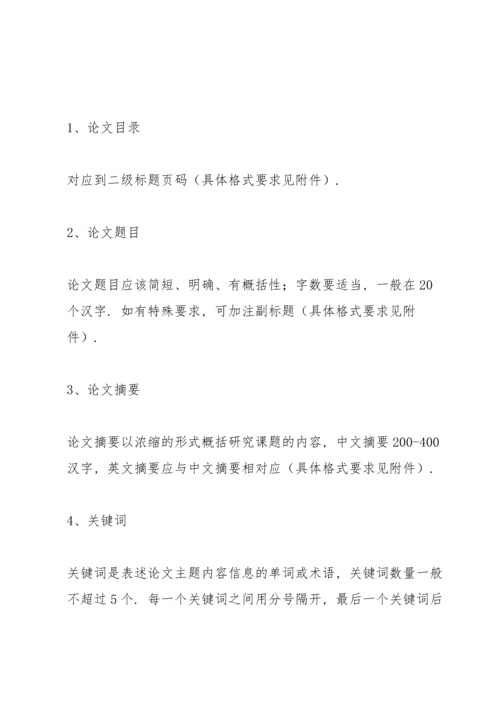 1、论文目录

对应到二级标题页码（具体格式要求见附件）.

2、论文题目

论文题目应该简短、明确、有概括性；字数要适当，一般在20个汉字．如有特殊要求，可加注副标题（具体格式要求见附件）.

3、论文摘要

论文摘要以浓缩的形式概括研究课题的内容，中文摘要200-400汉字，英文摘要应与中文摘要相对应（具体格式要求见附件）.

4、关键词

关键词是表述论文主题内容信息的单词或术语，关键词数量一般不超过5个．每一个关键词之间用分号隔开，最后一个关键词后